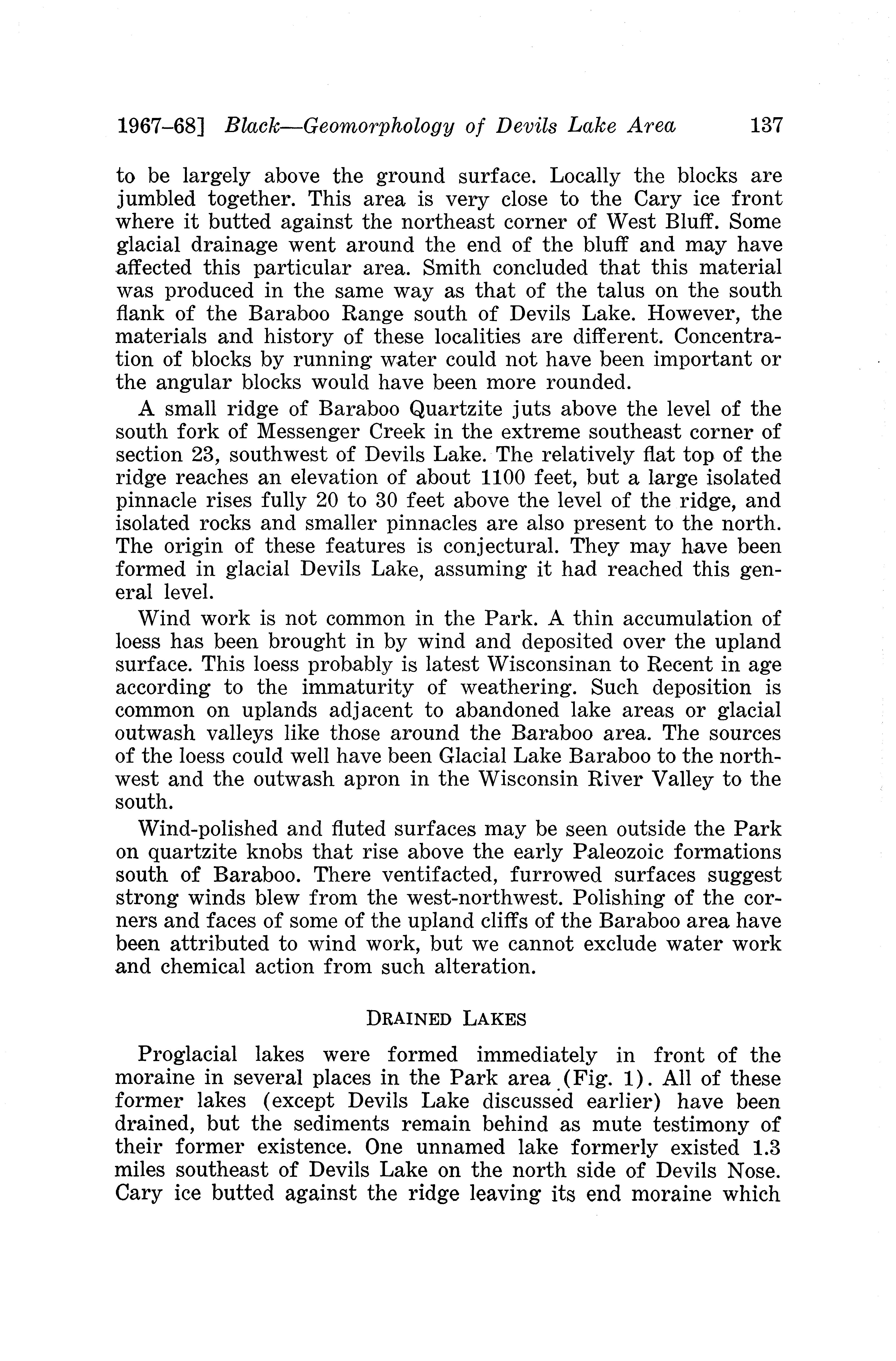 1967–68] Black—Geomorphology of Devils Lake Area 137

to be largely above the ground surface. Locally the blocks are jumbled together. This area is very close to the Cary ice front where it butted against the northeast corner of West Bluff. Some glacial drainage went around the end of the bluff and may have affected this particular area. Smith concluded that this material was produced in the same way as that of the talus on the south flank of the Baraboo Range south of Devils Lake. However, the materials and history of these localities are different. Concentration of blocks by running water could not have been important or the angular blocks would have been more rounded.

A small ridge of Baraboo Quartzite juts above the level of the south fork of Messenger Creek in the extreme southeast corner of section 23, southwest of Devils Lake. The relatively flat top of the ridge reaches an elevation of about 1100 feet, but a large isolated pinnacle rises fully 20 to 30 feet above the level of the ridge, and isolated rocks and smaller pinnacles are also present to the north. The origin of these features is conjectural. They may have been formed in glacial Devils Lake, assuming it had reached this general level.

Wind work is not common in the Park. A thin accumulation of loess has been brought in by wind and deposited over the upland surface. This loess probably is latest Wisconsinan to Recent in age according to the immaturity of weathering. Such deposition is common on uplands adjacent to abandoned lake areas or glacial outwash valleys like those around the Baraboo area. The sources of the loess could well have been Glacial Lake Baraboo to the northwest and the outwash apron in the Wisconsin River Valley to the south.

Wind-polished and fluted surfaces may be seen outside the Park on quartzite knobs that rise above the early Paleozoic formations south of Baraboo. There ventifacted, furrowed surfaces suggest strong winds blew from the west-northwest. Polishing of the corners and faces of some of the upland cliffs of the Baraboo area have been attributed to wind work, but we cannot exclude water work and chemical action from such alteration.

DRAINED LAKES

Proglacial lakes were formed immediately in front of the moraine in several places in the Park area (Fig. 1). All of these former lakes (except Devils Lake discussed earlier) have been drained, but the sediments remain behind as mute testimony of their former existence. One unnamed lake formerly existed 1.3 miles southeast of Devils Lake on the north side of Devils Nose. Cary ice butted against the ridge leaving its end moraine which